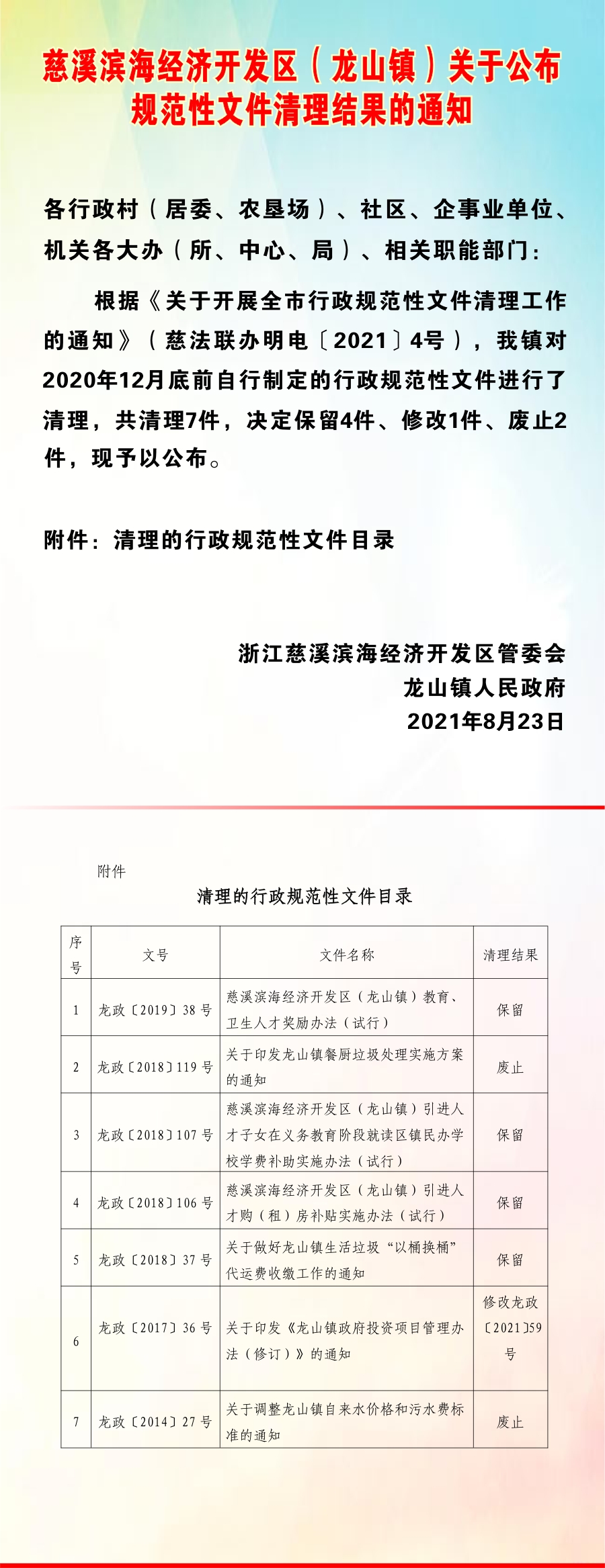 慈溪滨海经济开发区（龙山镇）关于公布规范性文件清理结果的通知

各行政村（居委、农垦场）、社区、企事业单位、机关各大办（所、中心、局）、相关职能部门：

根据《关于开展全市行政规范性文件清理工作的通知》（慈法联办明电〔2021〕4号），我镇对2020年12月底前自行制定的行政规范性文件进行了清理，共清理7件，决定保留4件、修改1件、废止2件，现予以公布。

附件：清理的行政规范性文件目录

浙江慈溪滨海经济开发区管委会
龙山镇人民政府
2021年8月23日

附件

清理的行政规范性文件目录

| 序号 | 文号 | 文件名称 | 清理结果 |
|---|---|---|---|
| 1 | 龙政〔2019〕38号 | 慈溪滨海经济开发区（龙山镇）教育、卫生人才奖励办法（试行） | 保留 |
| 2 | 龙政〔2018〕119号 | 关于印发龙山镇餐厨垃圾处理实施方案的通知 | 废止 |
| 3 | 龙政〔2018〕107号 | 慈溪滨海经济开发区（龙山镇）引进人才子女在义务教育阶段就读区镇民办学校学费补助实施办法（试行） | 保留 |
| 4 | 龙政〔2018〕106号 | 慈溪滨海经济开发区（龙山镇）引进人才购（租）房补贴实施办法（试行） | 保留 |
| 5 | 龙政〔2018〕37号 | 关于做好龙山镇生活垃圾“以桶换桶”代运费收缴工作的通知 | 保留 |
| 6 | 龙政〔2017〕36号 | 关于印发《龙山镇政府投资项目管理办法（修订）》的通知 | 修改龙政〔2021〕59号 |
| 7 | 龙政〔2014〕27号 | 关于调整龙山镇自来水价格和污水费标准的通知 | 废止 |